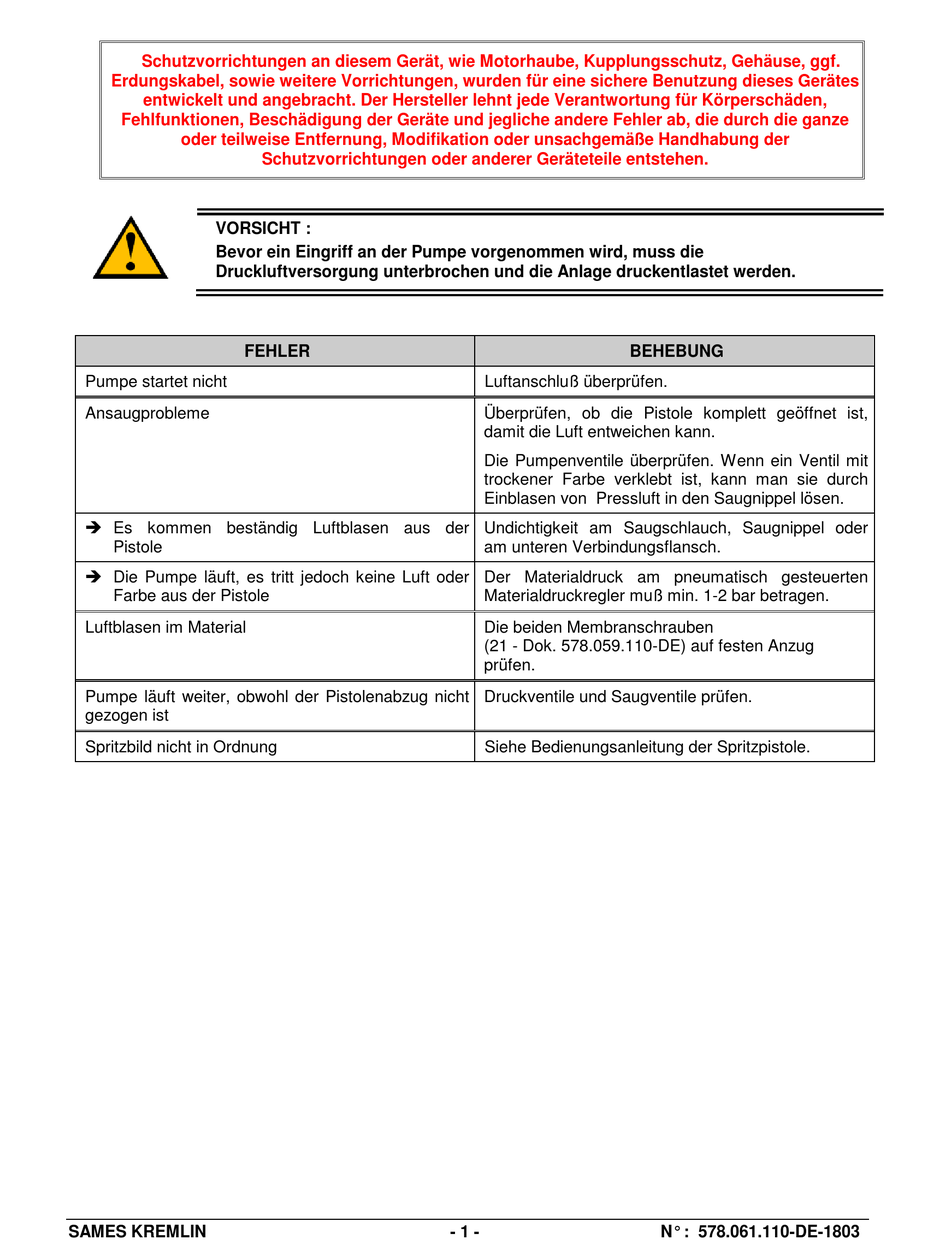 Schutzvorrichtungen an diesem Gerät, wie Motorhaube, Kupplungsschutz, Gehäuse, ggf. Erdungskabel, sowie weitere Vorrichtungen, wurden für eine sichere Benutzung dieses Gerätes entwickelt und angebracht. Der Hersteller lehnt jede Verantwortung für Körperschäden, Fehlfunktionen, Beschädigung der Geräte und jegliche andere Fehler ab, die durch die ganze oder teilweise Entfernung, Modifikation oder unsachgemäße Handhabung der Schutzvorrichtungen oder anderer Geräteteile entstehen.

VORSICHT :
Bevor ein Eingriff an der Pumpe vorgenommen wird, muss die Druckluftversorgung unterbrochen und die Anlage druckentlastet werden.

| FEHLER | BEHEBUNG |
|---|---|
| Pumpe startet nicht | Luftanschluß überprüfen. |
| Ansaugprobleme | Überprüfen, ob die Pistole komplett geöffnet ist, damit die Luft entweichen kann. Die Pumpenventile überprüfen. Wenn ein Ventil mit trockener Farbe verklebt ist, kann man sie durch Einblasen von Pressluft in den Saugnippel lösen. |
| ➔ Es kommen beständig Luftblasen aus der Pistole | Undichtigkeit am Saugschlauch, Saugnippel oder am unteren Verbindungsflansch. |
| ➔ Die Pumpe läuft, es tritt jedoch keine Luft oder Farbe aus der Pistole | Der Materialdruck am pneumatisch gesteuerten Materialdruckregler muß min. 1-2 bar betragen. |
| Luftblasen im Material | Die beiden Membranschrauben (21 - Dok. 578.059.110-DE) auf festen Anzug prüfen. |
| Pumpe läuft weiter, obwohl der Pistolenabzug nicht gezogen ist | Druckventile und Saugventile prüfen. |
| Spritzbild nicht in Ordnung | Siehe Bedienungsanleitung der Spritzpistole. |

SAMES KREMLIN - 1 - N° : 578.061.110-DE-1803